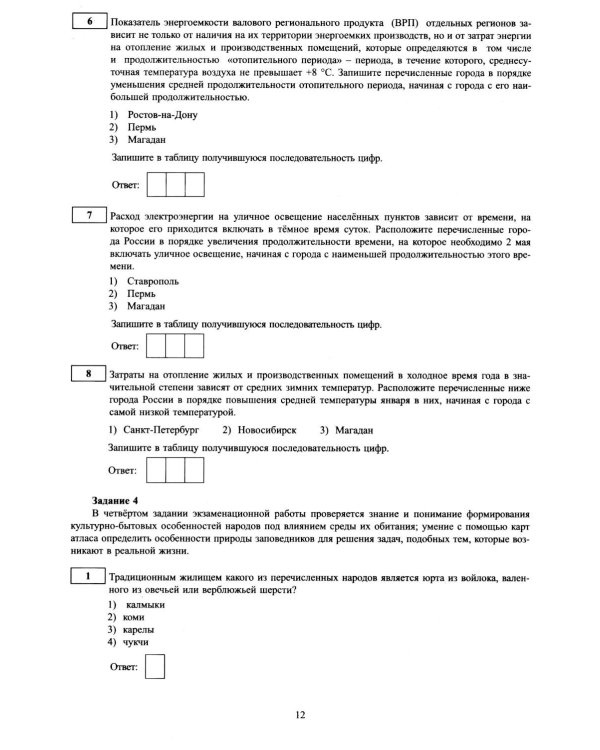 6

Показатель энергоемкости валового регионального продукта (ВРП) отдельных регионов зависит не только от наличия на их территории энергоемких производств, но и от затрат энергии на отопление жилых и производственных помещений, которые определяются в том числе и продолжительностью «отопительного периода» – периода, в течение которого, среднесуточная температура воздуха не превышает +8 °С. Запишите перечисленные города в порядке уменьшения средней продолжительности отопительного периода, начиная с города с его наибольшей продолжительностью.

1) Ростов-на-Дону
2) Пермь
3) Магадан

Запишите в таблицу получившуюся последовательность цифр.

Ответ:

7

Расход электроэнергии на уличное освещение населённых пунктов зависит от времени, на которое его приходится включать в тёмное время суток. Расположите перечисленные города России в порядке увеличения продолжительности времени, на которое необходимо 2 мая включать уличное освещение, начиная с города с наименьшей продолжительностью этого времени.

1) Ставрополь
2) Пермь
3) Магадан

Запишите в таблицу получившуюся последовательность цифр.

Ответ:

8

Затраты на отопление жилых и производственных помещений в холодное время года в значительной степени зависят от средних зимних температур. Расположите перечисленные ниже города России в порядке повышения средней температуры января в них, начиная с города с самой низкой температурой.

1) Санкт-Петербург   2) Новосибирск   3) Магадан

Запишите в таблицу получившуюся последовательность цифр.

Ответ:

Задание 4

В четвёртом задании экзаменационной работы проверяется знание и понимание формирования культурно-бытовых особенностей народов под влиянием среды их обитания; умение с помощью карт атласа определить особенности природы заповедников для решения задач, подобных тем, которые возникают в реальной жизни.

1

Традиционным жилищем какого из перечисленных народов является юрта из войлока, валенного из овечьей или верблюжьей шерсти?

1) калмыки
2) коми
3) карелы
4) чукчи

Ответ:

12